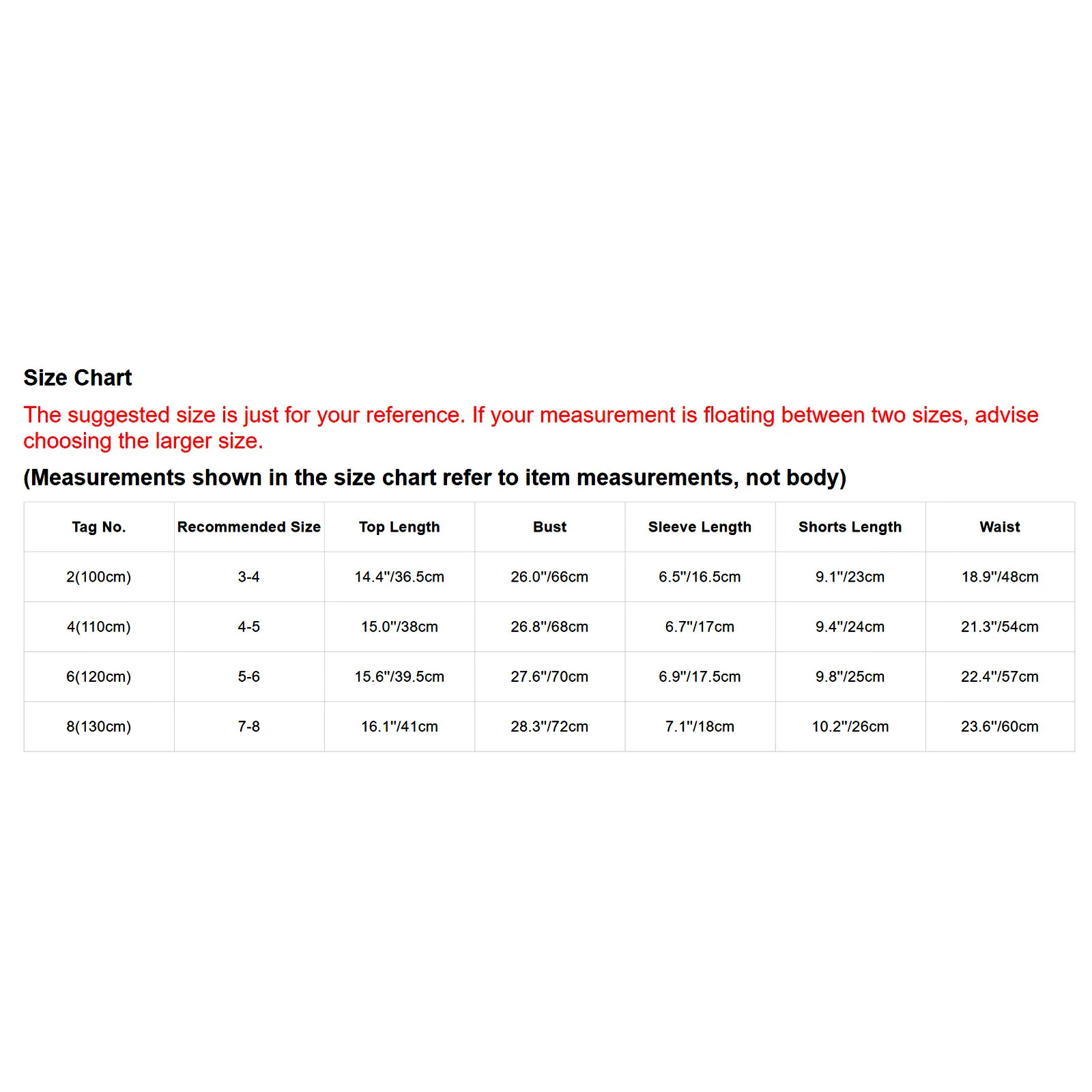 Size Chart

The suggested size is just for your reference. If your measurement is floating between two sizes, advise choosing the larger size.

(Measurements shown in the size chart refer to item measurements, not body)

| Tag No. | Recommended Size | Top Length | Bust | Sleeve Length | Shorts Length | Waist |
|---|---|---|---|---|---|---|
| 2(100cm) | 3-4 | 14.4"/36.5cm | 26.0"/66cm | 6.5"/16.5cm | 9.1"/23cm | 18.9"/48cm |
| 4(110cm) | 4-5 | 15.0"/38cm | 26.8"/68cm | 6.7"/17cm | 9.4"/24cm | 21.3"/54cm |
| 6(120cm) | 5-6 | 15.6"/39.5cm | 27.6"/70cm | 6.9"/17.5cm | 9.8"/25cm | 22.4"/57cm |
| 8(130cm) | 7-8 | 16.1"/41cm | 28.3"/72cm | 7.1"/18cm | 10.2"/26cm | 23.6"/60cm |